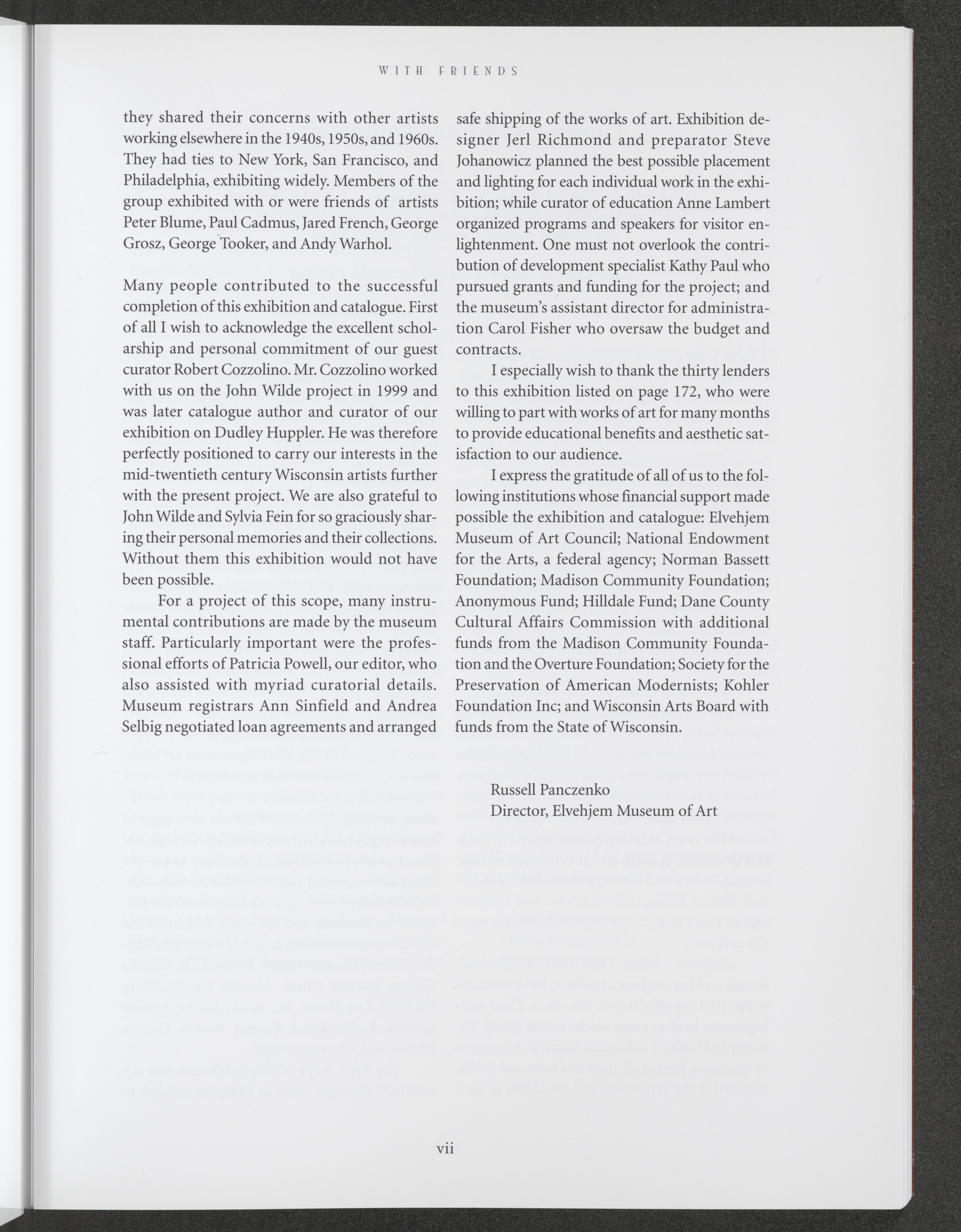 WITH FRIENDS

they shared their concerns with other artists working elsewhere in the 1940s, 1950s, and 1960s. They had ties to New York, San Francisco, and Philadelphia, exhibiting widely. Members of the group exhibited with or were friends of artists Peter Blume, Paul Cadmus, Jared French, George Grosz, George Tooker, and Andy Warhol.

Many people contributed to the successful completion of this exhibition and catalogue. First of all I wish to acknowledge the excellent scholarship and personal commitment of our guest curator Robert Cozzolino. Mr. Cozzolino worked with us on the John Wilde project in 1999 and was later catalogue author and curator of our exhibition on Dudley Huppler. He was therefore perfectly positioned to carry our interests in the mid-twentieth century Wisconsin artists further with the present project. We are also grateful to John Wilde and Sylvia Fein for so graciously sharing their personal memories and their collections. Without them this exhibition would not have been possible.

For a project of this scope, many instrumental contributions are made by the museum staff. Particularly important were the professional efforts of Patricia Powell, our editor, who also assisted with myriad curatorial details. Museum registrars Ann Sinfield and Andrea Selbig negotiated loan agreements and arranged safe shipping of the works of art. Exhibition designer Jerl Richmond and preparator Steve Johanowicz planned the best possible placement and lighting for each individual work in the exhibition; while curator of education Anne Lambert organized programs and speakers for visitor enlightenment. One must not overlook the contribution of development specialist Kathy Paul who pursued grants and funding for the project; and the museum's assistant director for administration Carol Fisher who oversaw the budget and contracts.

I especially wish to thank the thirty lenders to this exhibition listed on page 172, who were willing to part with works of art for many months to provide educational benefits and aesthetic satisfaction to our audience.

I express the gratitude of all of us to the following institutions whose financial support made possible the exhibition and catalogue: Elvehjem Museum of Art Council; National Endowment for the Arts, a federal agency; Norman Bassett Foundation; Madison Community Foundation; Anonymous Fund; Hilldale Fund; Dane County Cultural Affairs Commission with additional funds from the Madison Community Foundation and the Overture Foundation; Society for the Preservation of American Modernists; Kohler Foundation Inc; and Wisconsin Arts Board with funds from the State of Wisconsin.

Russell Panczenko
Director, Elvehjem Museum of Art

vii